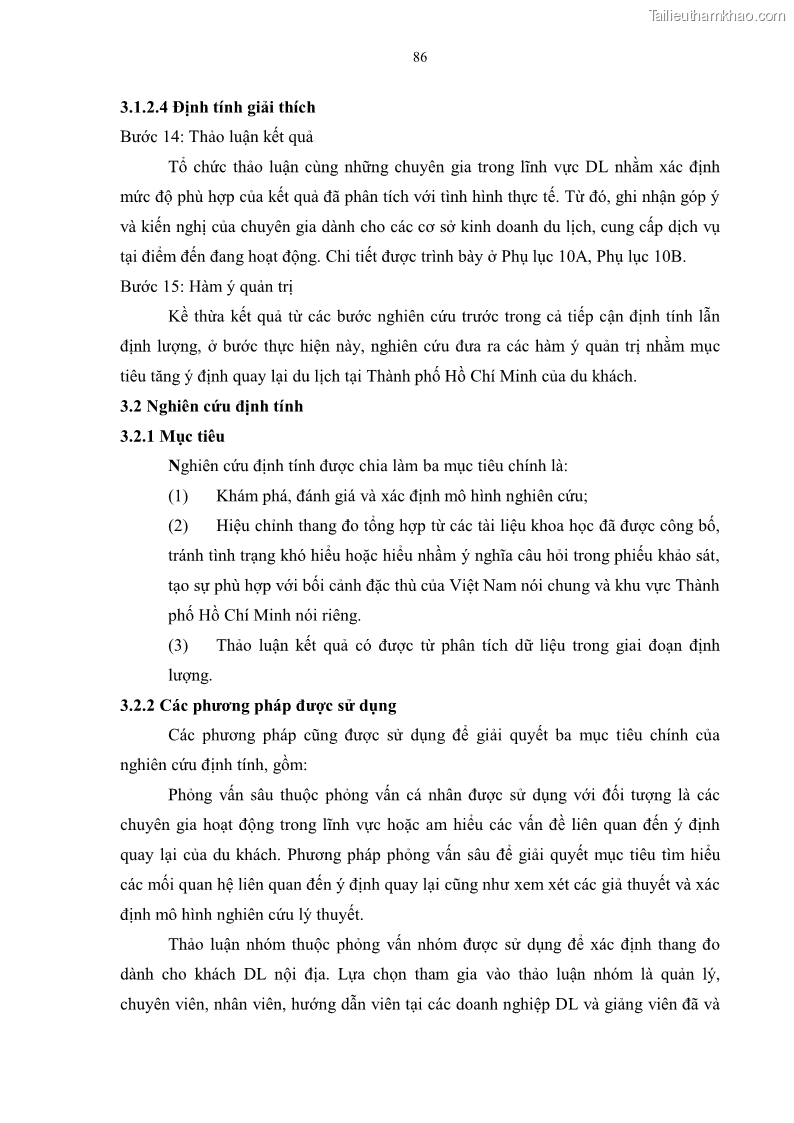 Tailieuthamkhao.com

86

3.1.2.4 Định tính giải thích

Bước 14: Thảo luận kết quả

Tổ chức thảo luận cùng những chuyên gia trong lĩnh vực DL nhằm xác định mức độ phù hợp của kết quả đã phân tích với tình hình thực tế. Từ đó, ghi nhận góp ý và kiến nghị của chuyên gia dành cho các cơ sở kinh doanh du lịch, cung cấp dịch vụ tại điểm đến đang hoạt động. Chi tiết được trình bày ở Phụ lục 10A, Phụ lục 10B.

Bước 15: Hàm ý quản trị

Kế thừa kết quả từ các bước nghiên cứu trước trong cả tiếp cận định tính lẫn định lượng, ở bước thực hiện này, nghiên cứu đưa ra các hàm ý quản trị nhằm mục tiêu tăng ý định quay lại du lịch tại Thành phố Hồ Chí Minh của du khách.

3.2 Nghiên cứu định tính

3.2.1 Mục tiêu

Nghiên cứu định tính được chia làm ba mục tiêu chính là:

(1) Khám phá, đánh giá và xác định mô hình nghiên cứu;

(2) Hiệu chỉnh thang đo tổng hợp từ các tài liệu khoa học đã được công bố, tránh tình trạng khó hiểu hoặc hiểu nhầm ý nghĩa câu hỏi trong phiếu khảo sát, tạo sự phù hợp với bối cảnh đặc thù của Việt Nam nói chung và khu vực Thành phố Hồ Chí Minh nói riêng.

(3) Thảo luận kết quả có được từ phân tích dữ liệu trong giai đoạn định lượng.

3.2.2 Các phương pháp được sử dụng

Các phương pháp cũng được sử dụng để giải quyết ba mục tiêu chính của nghiên cứu định tính, gồm:

Phỏng vấn sâu thuộc phỏng vấn cá nhân được sử dụng với đối tượng là các chuyên gia hoạt động trong lĩnh vực hoặc am hiểu các vấn đề liên quan đến ý định quay lại của du khách. Phương pháp phỏng vấn sâu để giải quyết mục tiêu tìm hiểu các mối quan hệ liên quan đến ý định quay lại cũng như xem xét các giả thuyết và xác định mô hình nghiên cứu lý thuyết.

Thảo luận nhóm thuộc phỏng vấn nhóm được sử dụng để xác định thang đo dành cho khách DL nội địa. Lựa chọn tham gia vào thảo luận nhóm là quản lý, chuyên viên, nhân viên, hướng dẫn viên tại các doanh nghiệp DL và giảng viên đã và